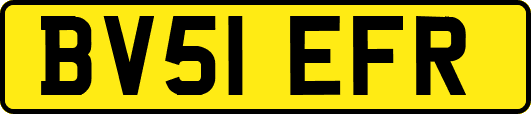 BV51 EFR